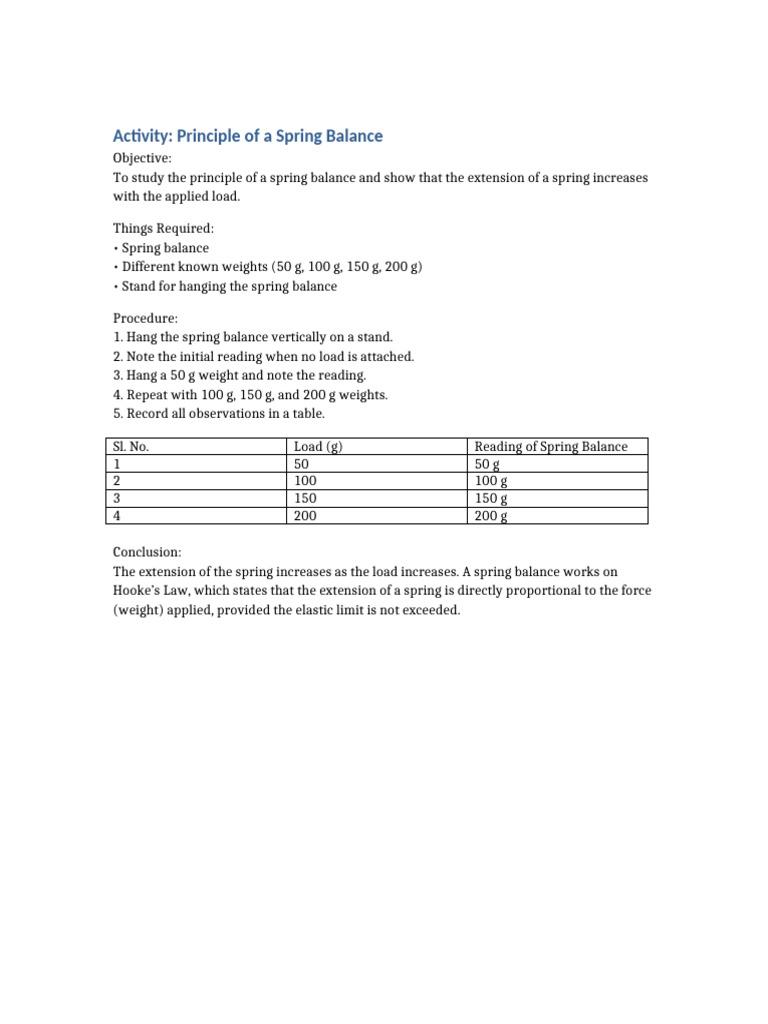 Activity: Principle of a Spring Balance

Objective:
To study the principle of a spring balance and show that the extension of a spring increases with the applied load.

Things Required:
• Spring balance
• Different known weights (50 g, 100 g, 150 g, 200 g)
• Stand for hanging the spring balance

Procedure:
1. Hang the spring balance vertically on a stand.
2. Note the initial reading when no load is attached.
3. Hang a 50 g weight and note the reading.
4. Repeat with 100 g, 150 g, and 200 g weights.
5. Record all observations in a table.

| Sl. No. | Load (g) | Reading of Spring Balance |
|---|---|---|
| 1 | 50 | 50 g |
| 2 | 100 | 100 g |
| 3 | 150 | 150 g |
| 4 | 200 | 200 g |

Conclusion:
The extension of the spring increases as the load increases. A spring balance works on Hooke's Law, which states that the extension of a spring is directly proportional to the force (weight) applied, provided the elastic limit is not exceeded.